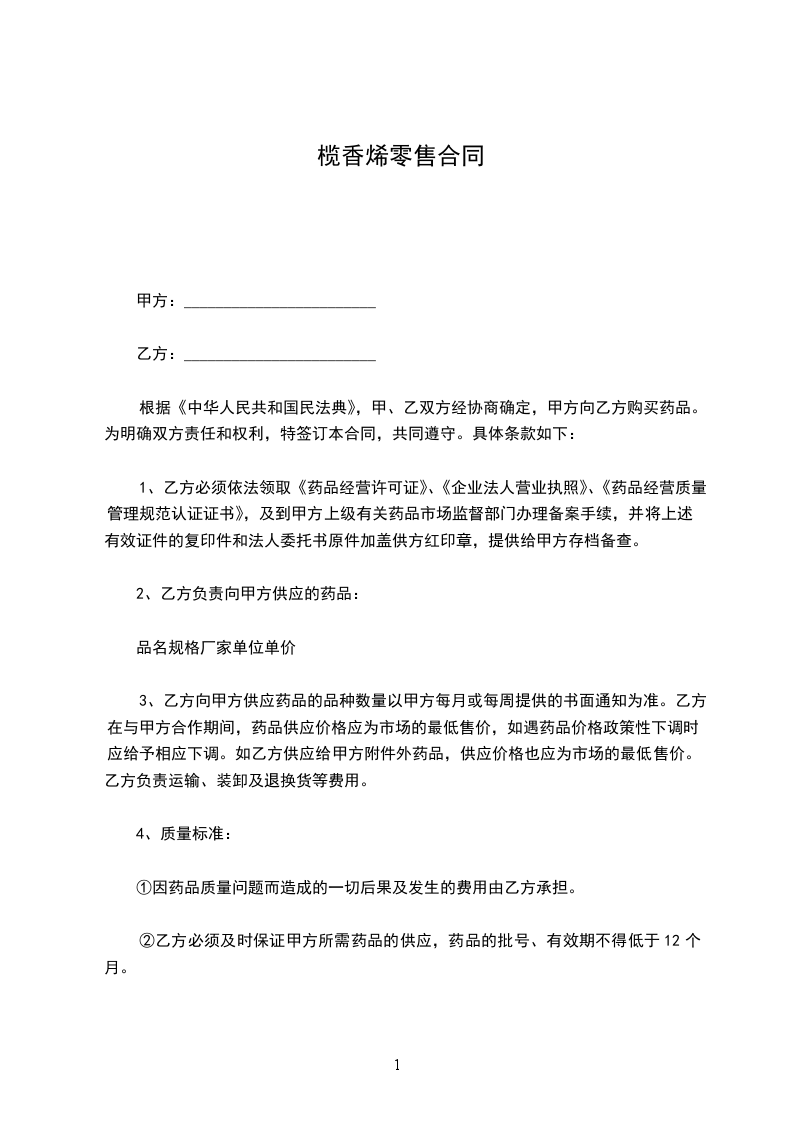 榄香烯零售合同

甲方：________________________

乙方：________________________

根据《中华人民共和国民法典》，甲、乙双方经协商确定，甲方向乙方购买药品。为明确双方责任和权利，特签订本合同，共同遵守。具体条款如下：

1、乙方必须依法领取《药品经营许可证》、《企业法人营业执照》、《药品经营质量管理规范认证证书》，及到甲方上级有关药品市场监督部门办理备案手续，并将上述有效证件的复印件和法人委托书原件加盖供方红印章，提供给甲方存档备查。

2、乙方负责向甲方供应的药品：

品名规格厂家单位单价

3、乙方向甲方供应药品的品种数量以甲方每月或每周提供的书面通知为准。乙方在与甲方合作期间，药品供应价格应为市场的最低售价，如遇药品价格政策性下调时应给予相应下调。如乙方供应给甲方附件外药品，供应价格也应为市场的最低售价。乙方负责运输、装卸及退换货等费用。

4、质量标准：

①因药品质量问题而造成的一切后果及发生的费用由乙方承担。

②乙方必须及时保证甲方所需药品的供应，药品的批号、有效期不得低于 12 个月。

1